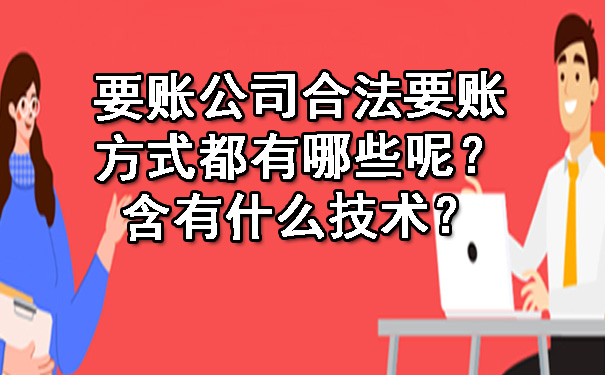 要账公司合法要账方式都有哪些呢？含有什么技术？